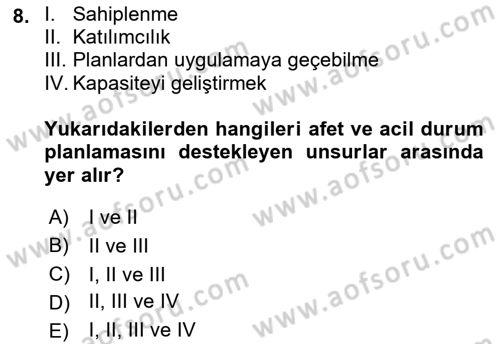 8. I. Sahiplenme
II. Katılımcılık
III. Planlardan uygulamaya geçebilme
IV. Kapasiteyi geliştirmek

Yukarıdakilerden hangileri afet ve acil durum planlamasını destekleyen unsurlar arasında yer alır?

A) I ve II
B) II ve III
C) I, II ve III
D) II, III ve IV
E) I, II, III ve IV

www.aofsoru.com